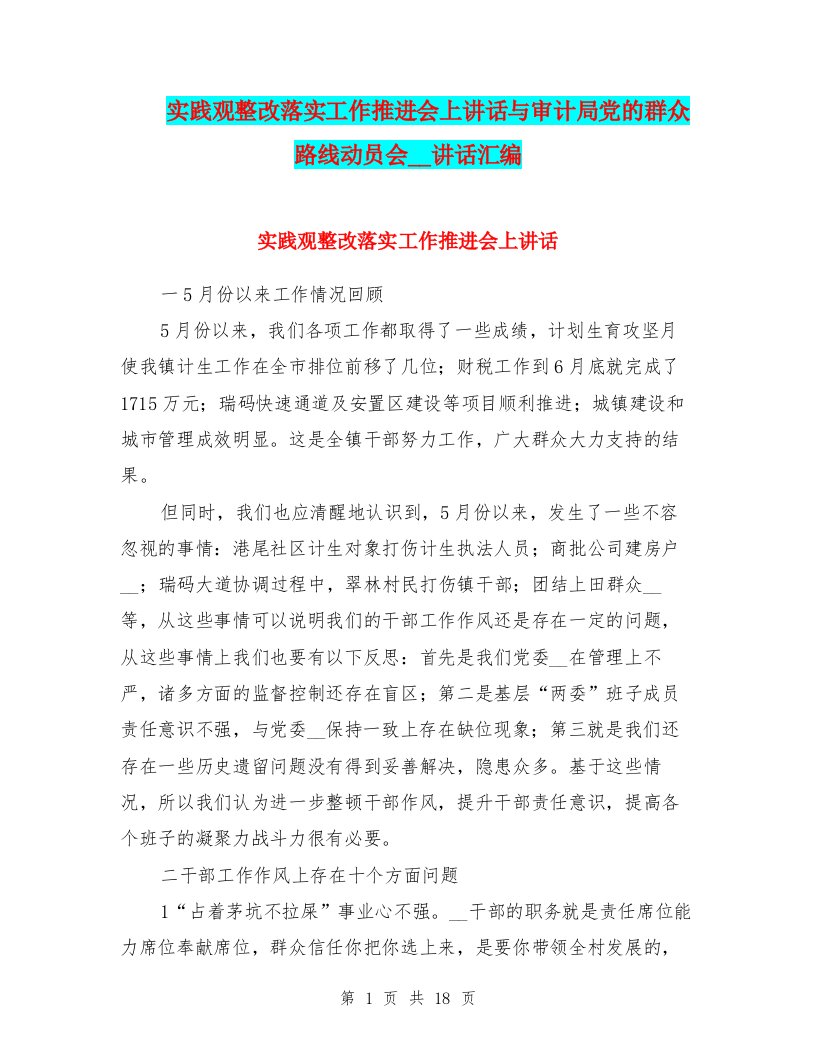 实践观整改落实工作推进会上讲话与审计局党的群众路线动员会__讲话汇编

实践观整改落实工作推进会上讲话

一5月份以来工作情况回顾

5月份以来，我们各项工作都取得了一些成绩，计划生育攻坚月使我镇计生工作在全市排位前移了几位；财税工作到6月底就完成了1715万元；瑞码快速通道及安置区建设等项目顺利推进；城镇建设和城市管理成效明显。这是全镇干部努力工作，广大群众大力支持的结果。

但同时，我们也应清醒地认识到，5月份以来，发生了一些不容忽视的事情：港尾社区计生对象打伤计生执法人员；商批公司建房户__；瑞码大道协调过程中，翠林村民打伤镇干部；团结上田群众__等，从这些事情可以说明我们的干部工作作风还是存在一定的问题，从这些事情上我们也要有以下反思：首先是我们党委__在管理上不严，诸多方面的监督控制还存在盲区；第二是基层“两委”班子成员责任意识不强，与党委__保持一致上存在缺位现象；第三就是我们还存在一些历史遗留问题没有得到妥善解决，隐患众多。基于这些情况，所以我们认为进一步整顿干部作风，提升干部责任意识，提高各个班子的凝聚力战斗力很有必要。

二干部工作作风上存在十个方面问题

1“占着茅坑不拉屎”事业心不强。__干部的职务就是责任席位能力席位奉献席位，群众信任你把你选上来，是要你带领全村发展的，

第 1 页 共 18 页